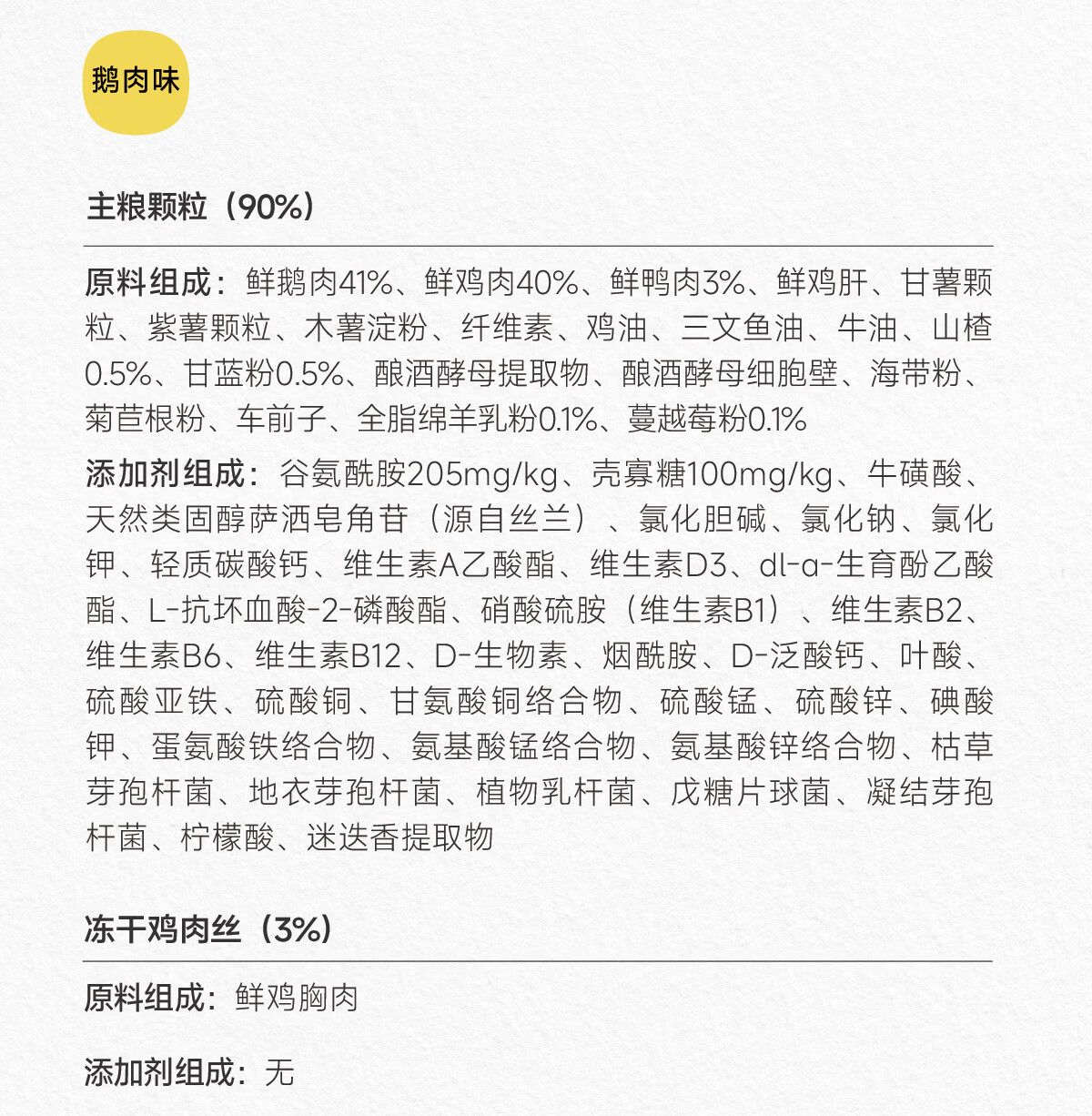 鹅肉味

主粮颗粒（90%）

原料组成：鲜鹅肉41%、鲜鸡肉40%、鲜鸭肉3%、鲜鸡肝、甘薯颗粒、紫薯颗粒、木薯淀粉、纤维素、鸡油、三文鱼油、牛油、山楂0.5%、甘蓝粉0.5%、酿酒酵母提取物、酿酒酵母细胞壁、海带粉、菊苣根粉、车前子、全脂绵羊乳粉0.1%、蔓越莓粉0.1%

添加剂组成：谷氨酰胺205mg/kg、壳寡糖100mg/kg、牛磺酸、天然类固醇萨洒皂角苷（源自丝兰）、氯化胆碱、氯化钠、氯化钾、轻质碳酸钙、维生素A乙酸酯、维生素D3、dl-α-生育酚乙酸酯、L-抗坏血酸-2-磷酸酯、硝酸硫胺（维生素B1）、维生素B2、维生素B6、维生素B12、D-生物素、烟酰胺、D-泛酸钙、叶酸、硫酸亚铁、硫酸铜、甘氨酸铜络合物、硫酸锰、硫酸锌、碘酸钾、蛋氨酸铁络合物、氨基酸锰络合物、氨基酸锌络合物、枯草芽孢杆菌、地衣芽孢杆菌、植物乳杆菌、戊糖片球菌、凝结芽孢杆菌、柠檬酸、迷迭香提取物

冻干鸡肉丝（3%）

原料组成：鲜鸡胸肉

添加剂组成：无